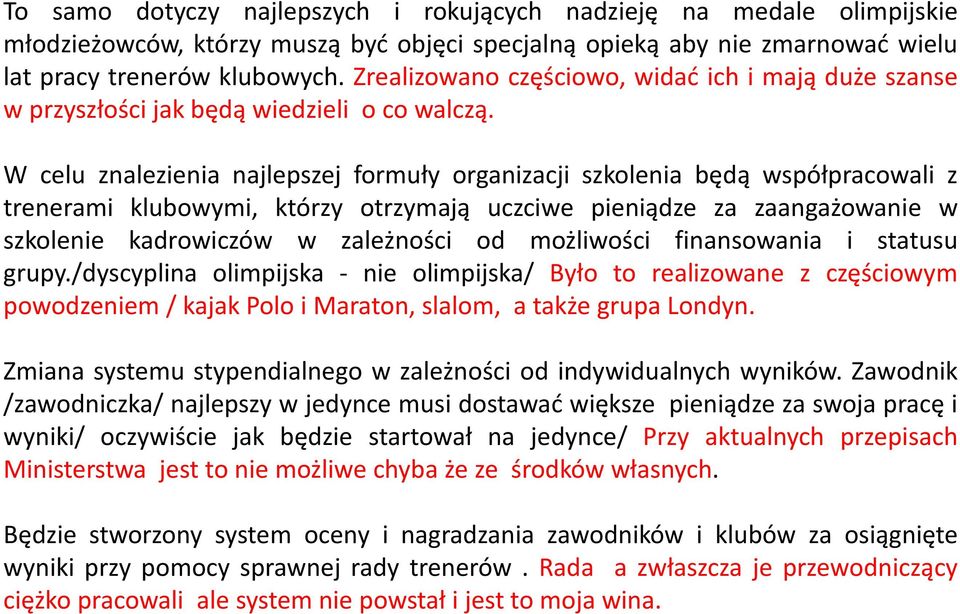 To samo dotyczy najlepszych i rokujących nadzieję na medale olimpijskie młodzieżowców, którzy muszą być objęci specjalną opieką aby nie zmarnować wielu lat pracy trenerów klubowych. Zrealizowano częściowo, widać ich i mają duże szanse w przyszłości jak będą wiedzieli o co walczą.

W celu znalezienia najlepszej formuły organizacji szkolenia będą współpracowali z trenerami klubowymi, którzy otrzymają uczciwe pieniądze za zaangażowanie w szkolenie kadrowiczów w zależności od możliwości finansowania i statusu grupy./dyscyplina olimpijska - nie olimpijska/ Było to realizowane z częściowym powodzeniem / kajak Polo i Maraton, slalom, a także grupa Londyn.

Zmiana systemu stypendialnego w zależności od indywidualnych wyników. Zawodnik /zawodniczka/ najlepszy w jedynce musi dostawać większe pieniądze za swoja pracę i wyniki/ oczywiście jak będzie startował na jedynce/ Przy aktualnych przepisach Ministerstwa jest to nie możliwe chyba że ze środków własnych.

Będzie stworzony system oceny i nagradzania zawodników i klubów za osiągnięte wyniki przy pomocy sprawnej rady trenerów . Rada a zwłaszcza je przewodniczący ciężko pracowali ale system nie powstał i jest to moja wina.